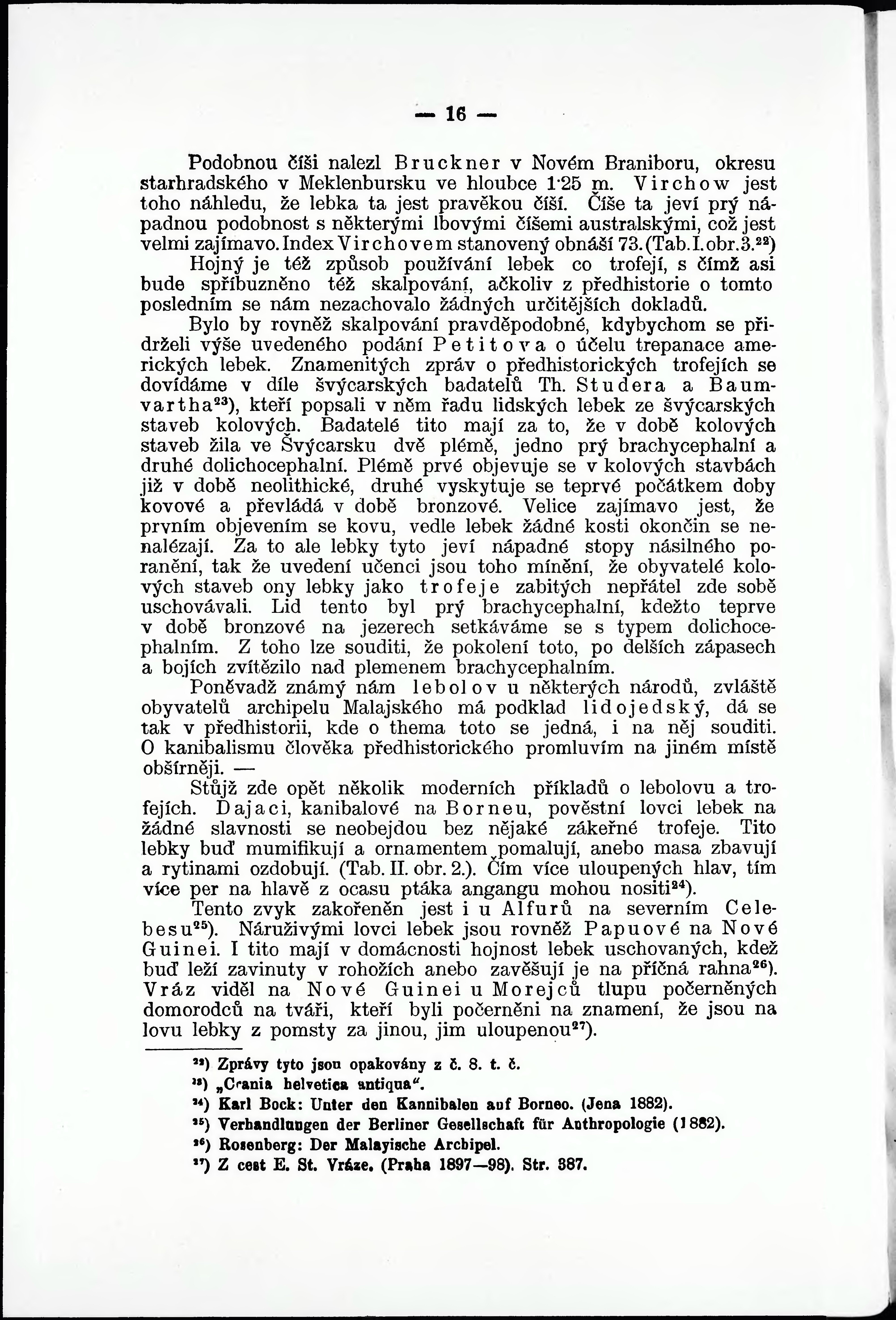 — 16 —

Podobnou číši nalezl Bruckner v Novém Braniboru, okresu starhradského v Meklenbursku ve hloubce 1·25 m. Virchow jest toho náhledu, že lebka ta jest pravěkou číší. Číše ta jeví prý nápadnou podobnost s některými lbovými číšemi australskými, což jest velmi zajímavo. Index Virchovem stanovený obnáší 73. (Tab. I. obr. 3.$^{22}$)

Hojný je též způsob používání lebek co trofejí, s čímž asi bude spříbuzněno též skalpování, ačkoliv z předhistorie o tomto posledním se nám nezachovalo žádných určitějších dokladů.

Bylo by rovněž skalpování pravděpodobné, kdybychom se přidrželi výše uvedeného podání Petitova o účelu trepanace amerických lebek. Znamenitých zpráv o předhistorických trofejích se dovídáme v díle švýcarských badatelů Th. Studera a Baumvartha$^{23}$), kteří popsali v něm řadu lidských lebek ze švýcarských staveb kolových. Badatelé tito mají za to, že v době kolových staveb žila ve Švýcarsku dvě plémě, jedno prý brachycephalní a druhé dolichocephalní. Plémě prvé objevuje se v kolových stavbách již v době neolithické, druhé vyskytuje se teprvé počátkem doby kovové a převládá v době bronzové. Velice zajímavo jest, že prvním objevením se kovu, vedle lebek žádné kosti okončin se nenalézají. Za to ale lebky tyto jeví nápadné stopy násilného poranění, tak že uvedení učenci jsou toho mínění, že obyvatelé kolových staveb ony lebky jako trofeje zabitých nepřátel zde sobě uschovávali. Lid tento byl prý brachycephalní, kdežto teprve v době bronzové na jezerech setkáváme se s typem dolichocephalním. Z toho lze souditi, že pokolení toto, po delších zápasech a bojích zvítězilo nad plemenem brachycephalním.

Poněvadž známý nám lebolov u některých národů, zvláště obyvatelů archipelu Malajského má podklad lidojedský, dá se tak v předhistorii, kde o thema toto se jedná, i na něj souditi. O kanibalismu člověka předhistorického promluvím na jiném místě obšírněji. —

Stůjž zde opět několik moderních příkladů o lebolovu a trofejích. Dajaci, kanibalové na Borneu, pověstní lovci lebek na žádné slavnosti se neobejdou bez nějaké zákeřné trofeje. Tito lebky buď mumifikují a ornamentem pomalují, anebo masa zbavují a rytinami ozdobují. (Tab. II. obr. 2.). Čím více uloupených hlav, tím více per na hlavě z ocasu ptáka angangu mohou nositi$^{24}$).

Tento zvyk zakořeněn jest i u Alfurů na severním Celebesu$^{25}$). Náruživými lovci lebek jsou rovněž Papuové na Nové Guinei. I tito mají v domácnosti hojnost lebek uschovaných, kdež buď leží zavinuty v rohožích anebo zavěšují je na příčná rahna$^{26}$). Vráz viděl na Nové Guinei u Morejců tlupu počerněných domorodců na tváři, kteří byli počerněni na znamení, že jsou na lovu lebky z pomsty za jinou, jim uloupenou$^{27}$).

$^{22}$) Zprávy tyto jsou opakovány z č. 8. t. č.
$^{23}$) „Crania helvetica antiqua“.
$^{24}$) Karl Bock: Unter den Kannibalen auf Borneo. (Jena 1882).
$^{25}$) Verhandlungen der Berliner Gesellschaft für Anthropologie (1882).
$^{26}$) Rosenberg: Der Malayische Archipel.
$^{27}$) Z cest E. St. Vráze. (Praha 1897—98). Str. 387.